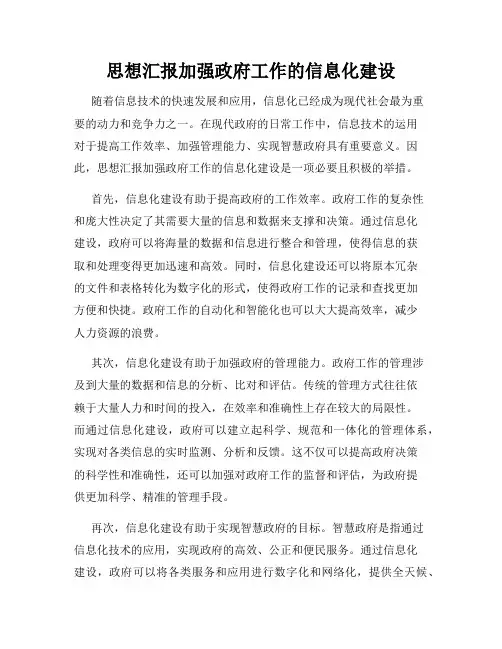 思想汇报加强政府工作的信息化建设

随着信息技术的快速发展和应用，信息化已经成为现代社会最为重要的动力和竞争力之一。在现代政府的日常工作中，信息技术的运用对于提高工作效率、加强管理能力、实现智慧政府具有重要意义。因此，思想汇报加强政府工作的信息化建设是一项必要且积极的举措。

首先，信息化建设有助于提高政府的工作效率。政府工作的复杂性和庞大性决定了其需要大量的信息和数据来支撑和决策。通过信息化建设，政府可以将海量的数据和信息进行整合和管理，使得信息的获取和处理变得更加迅速和高效。同时，信息化建设还可以将原本冗杂的文件和表格转化为数字化的形式，使得政府工作的记录和查找更加方便和快捷。政府工作的自动化和智能化也可以大大提高效率，减少人力资源的浪费。

其次，信息化建设有助于加强政府的管理能力。政府工作的管理涉及到大量的数据和信息的分析、比对和评估。传统的管理方式往往依赖于大量人力和时间的投入，在效率和准确性上存在较大的局限性。而通过信息化建设，政府可以建立起科学、规范和一体化的管理体系，实现对各类信息的实时监测、分析和反馈。这不仅可以提高政府决策的科学性和准确性，还可以加强对政府工作的监督和评估，为政府提供更加科学、精准的管理手段。

再次，信息化建设有助于实现智慧政府的目标。智慧政府是指通过信息化技术的应用，实现政府的高效、公正和便民服务。通过信息化建设，政府可以将各类服务和应用进行数字化和网络化，提供全天候、